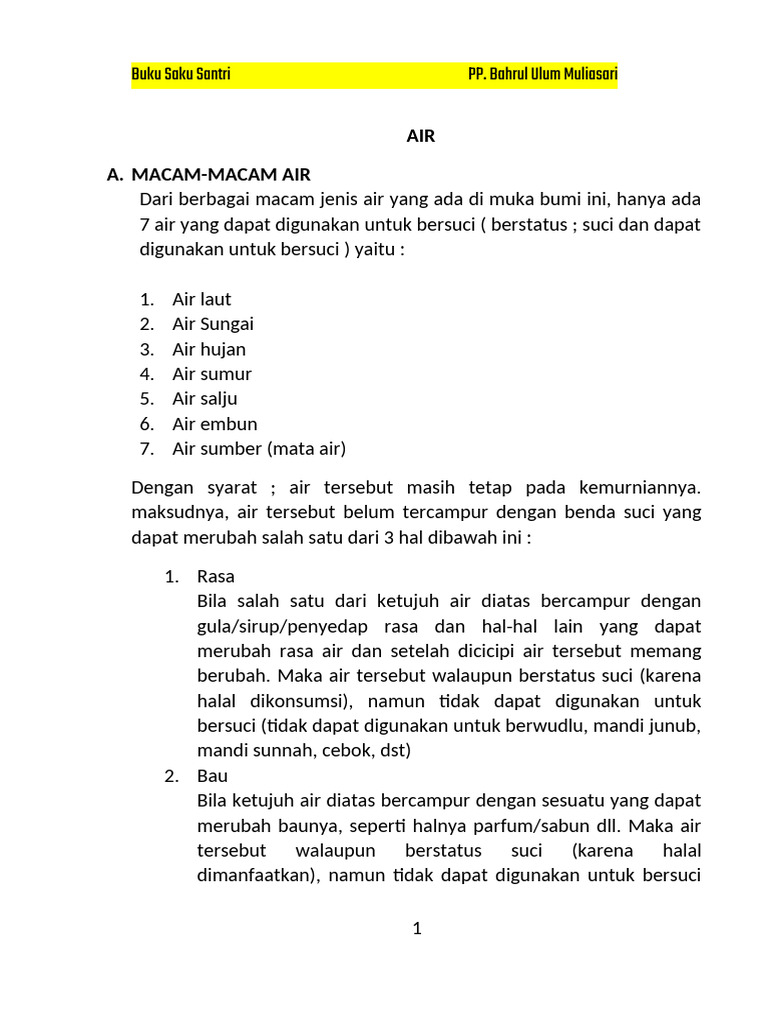 Buku Saku Santri PP. Bahrul Ulum Muliasari

AIR

A. MACAM-MACAM AIR

Dari berbagai macam jenis air yang ada di muka bumi ini, hanya ada 7 air yang dapat digunakan untuk bersuci ( berstatus ; suci dan dapat digunakan untuk bersuci ) yaitu :

1. Air laut
2. Air Sungai
3. Air hujan
4. Air sumur
5. Air salju
6. Air embun
7. Air sumber (mata air)

Dengan syarat ; air tersebut masih tetap pada kemurniannya. maksudnya, air tersebut belum tercampur dengan benda suci yang dapat merubah salah satu dari 3 hal dibawah ini :

1. Rasa
Bila salah satu dari ketujuh air diatas bercampur dengan gula/sirup/penyedap rasa dan hal-hal lain yang dapat merubah rasa air dan setelah dicicipi air tersebut memang berubah. Maka air tersebut walaupun berstatus suci (karena halal dikonsumsi), namun tidak dapat digunakan untuk bersuci (tidak dapat digunakan untuk berwudlu, mandi junub, mandi sunnah, cebok, dst)
2. Bau
Bila ketujuh air diatas bercampur dengan sesuatu yang dapat merubah baunya, seperti halnya parfum/sabun dll. Maka air tersebut walaupun berstatus suci (karena halal dimanfaatkan), namun tidak dapat digunakan untuk bersuci

1